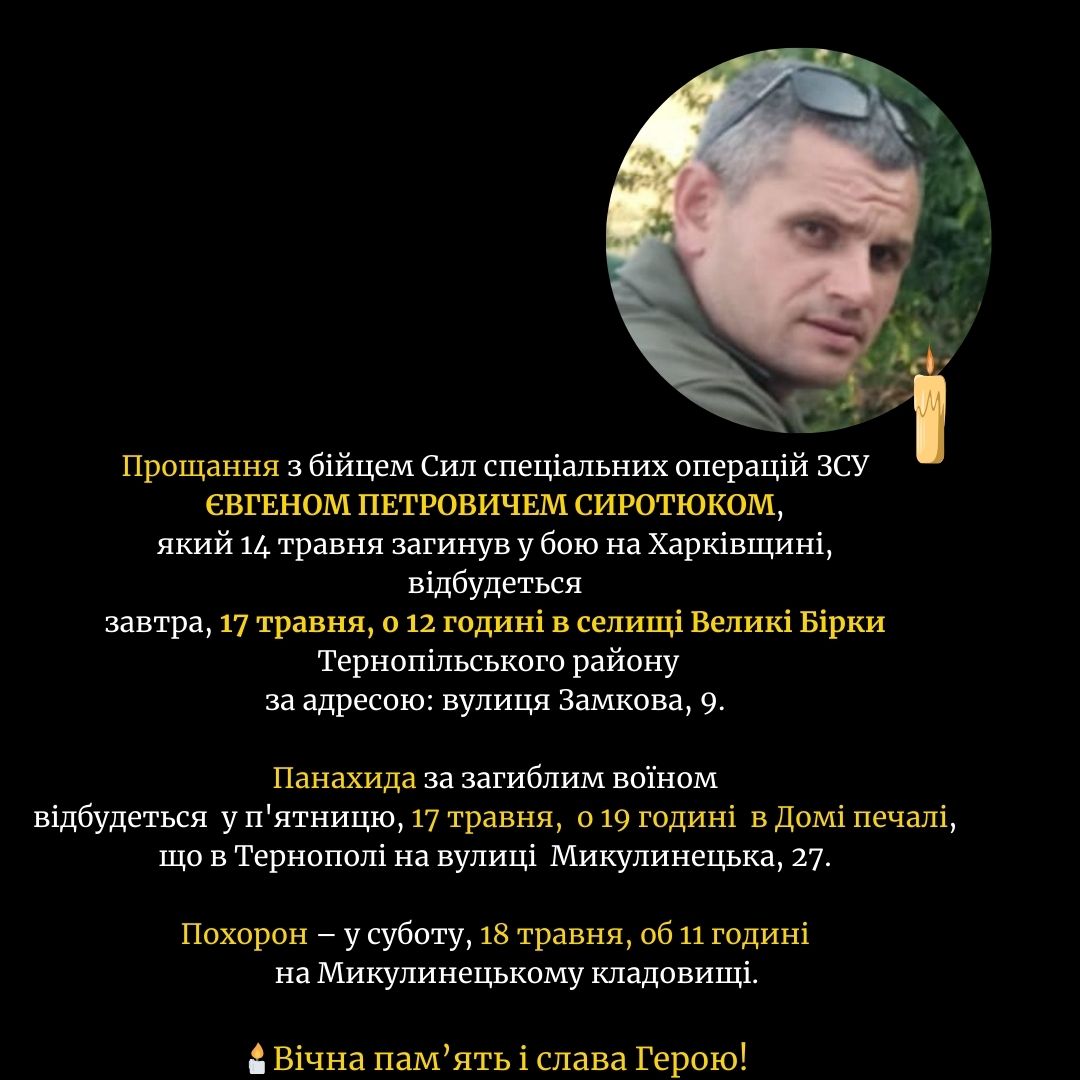 Прощання з бійцем Сил спеціальних операцій ЗСУ
ЄВГЕНОМ ПЕТРОВИЧЕМ СИРОТЮКОМ,
який 14 травня загинув у бою на Харківщині,
відбудеться
завтра, 17 травня, о 12 годині в селищі Великі Бірки
Тернопільського району
за адресою: вулиця Замкова, 9.

Панахида за загиблим воїном
відбудеться у п'ятницю, 17 травня, о 19 годині в Домі печалі,
що в Тернополі на вулиці Микулинецька, 27.

Похорон – у суботу, 18 травня, об 11 годині
на Микулинецькому кладовищі.

Вічна пам'ять і слава Герою!